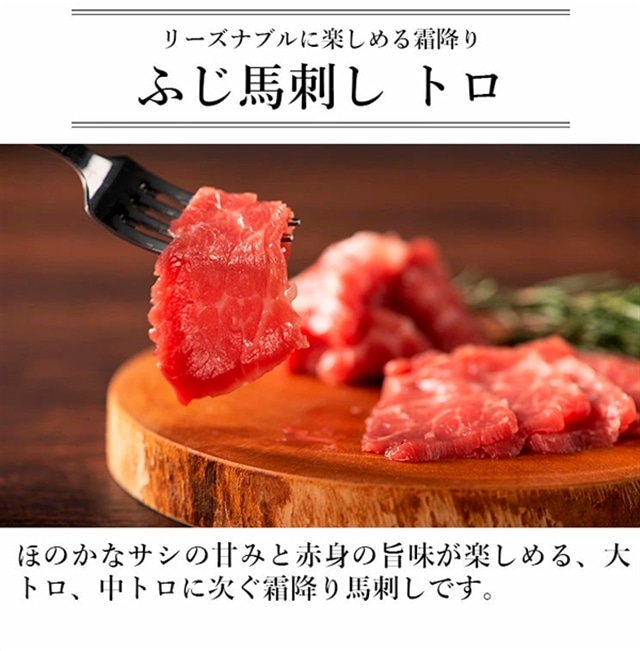 リーズナブルに楽しめる霜降り

ふじ馬刺し トロ

ほのかなサシの甘みと赤身の旨味が楽しめる、大トロ、中トロに次ぐ霜降り馬刺しです。